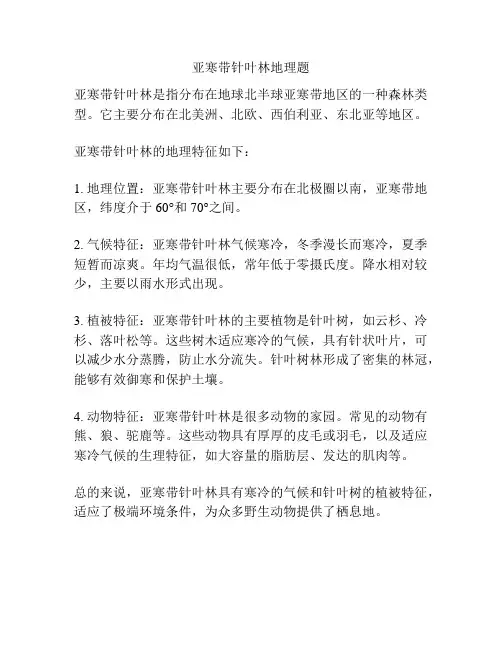 亚寒带针叶林地理题

亚寒带针叶林是指分布在地球北半球亚寒带地区的一种森林类型。它主要分布在北美洲、北欧、西伯利亚、东北亚等地区。

亚寒带针叶林的地理特征如下：

1. 地理位置：亚寒带针叶林主要分布在北极圈以南，亚寒带地区，纬度介于 60°和 70°之间。

2. 气候特征：亚寒带针叶林气候寒冷，冬季漫长而寒冷，夏季短暂而凉爽。年均气温很低，常年低于零摄氏度。降水相对较少，主要以雨水形式出现。

3. 植被特征：亚寒带针叶林的主要植物是针叶树，如云杉、冷杉、落叶松等。这些树木适应寒冷的气候，具有针状叶片，可以减少水分蒸腾，防止水分流失。针叶树林形成了密集的林冠，能够有效御寒和保护土壤。

4. 动物特征：亚寒带针叶林是很多动物的家园。常见的动物有熊、狼、驼鹿等。这些动物具有厚厚的皮毛或羽毛，以及适应寒冷气候的生理特征，如大容量的脂肪层、发达的肌肉等。

总的来说，亚寒带针叶林具有寒冷的气候和针叶树的植被特征，适应了极端环境条件，为众多野生动物提供了栖息地。